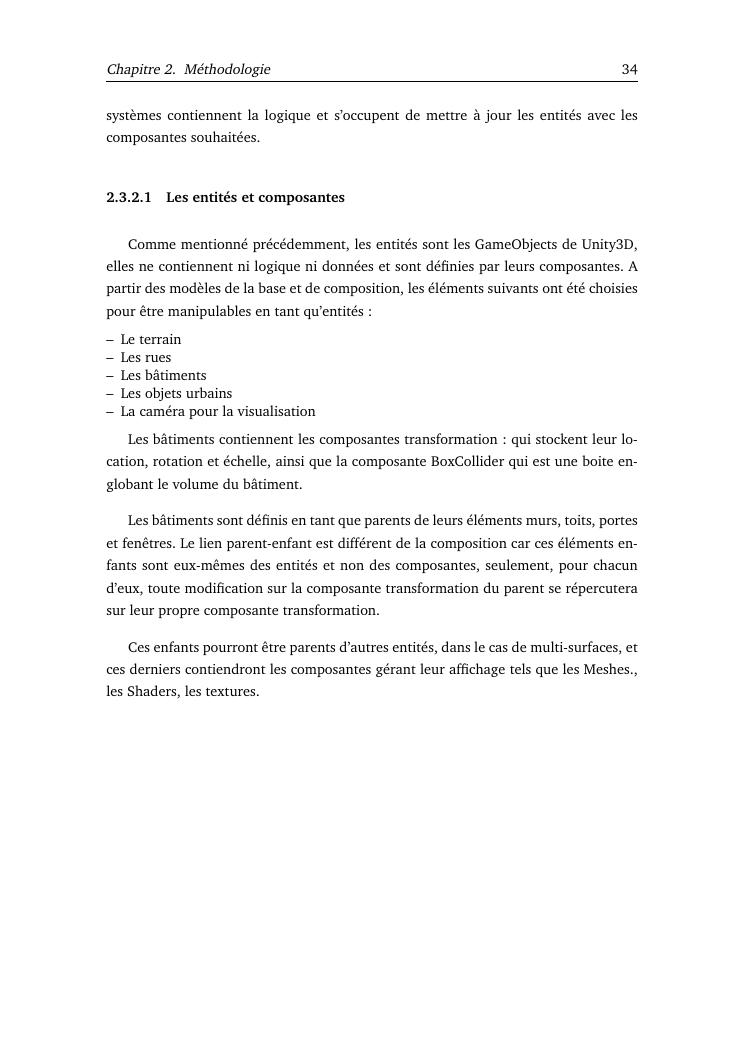 Chapitre 2. Méthodologie 34

systèmes contiennent la logique et s'occupent de mettre à jour les entités avec les composantes souhaitées.

2.3.2.1 Les entités et composantes

Comme mentionné précédemment, les entités sont les GameObjects de Unity3D, elles ne contiennent ni logique ni données et sont définies par leurs composantes. A partir des modèles de la base et de composition, les éléments suivants ont été choisies pour être manipulables en tant qu'entités :
– Le terrain
– Les rues
– Les bâtiments
– Les objets urbains
– La caméra pour la visualisation

Les bâtiments contiennent les composantes transformation : qui stockent leur location, rotation et échelle, ainsi que la composante BoxCollider qui est une boite englobant le volume du bâtiment.

Les bâtiments sont définis en tant que parents de leurs éléments murs, toits, portes et fenêtres. Le lien parent-enfant est différent de la composition car ces éléments enfants sont eux-mêmes des entités et non des composantes, seulement, pour chacun d'eux, toute modification sur la composante transformation du parent se répercutera sur leur propre composante transformation.

Ces enfants pourront être parents d'autres entités, dans le cas de multi-surfaces, et ces derniers contiendront les composantes gérant leur affichage tels que les Meshes., les Shaders, les textures.